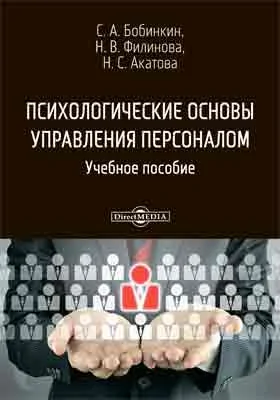 С. А. Бобинкин,
Н. В. Филинова,
Н. С. Акатова

ПСИХОЛОГИЧЕСКИЕ ОСНОВЫ УПРАВЛЕНИЯ ПЕРСОНАЛОМ

Учебное пособие

DirectMEDIA